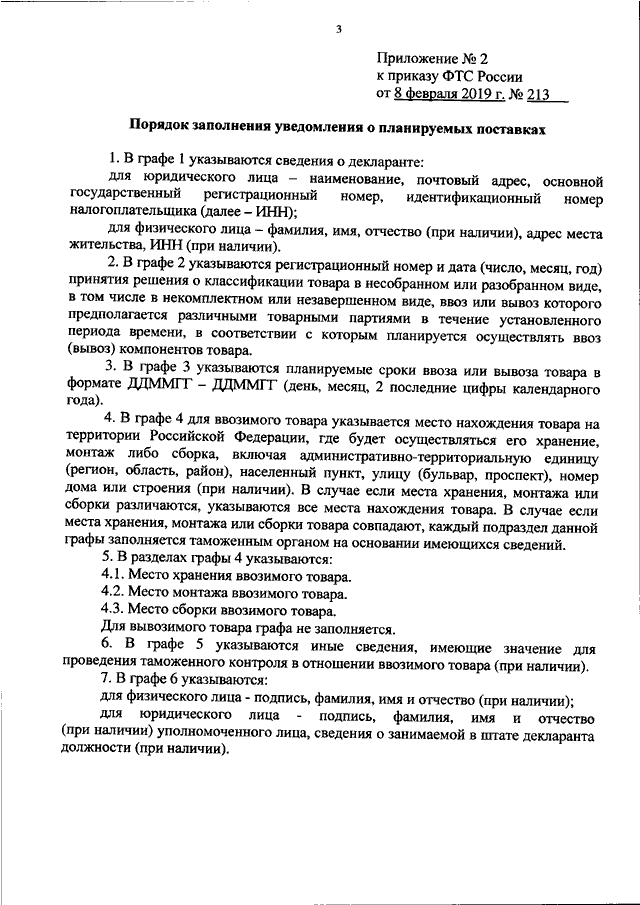 3

Приложение № 2
к приказу ФТС России
от 8 февраля 2019 г. № 213

Порядок заполнения уведомления о планируемых поставках

1. В графе 1 указываются сведения о декларанте:

для юридического лица – наименование, почтовый адрес, основной государственный регистрационный номер, идентификационный номер налогоплательщика (далее – ИНН);

для физического лица – фамилия, имя, отчество (при наличии), адрес места жительства, ИНН (при наличии).

2. В графе 2 указываются регистрационный номер и дата (число, месяц, год) принятия решения о классификации товара в несобранном или разобранном виде, в том числе в некомплектном или незавершенном виде, ввоз или вывоз которого предполагается различными товарными партиями в течение установленного периода времени, в соответствии с которым планируется осуществлять ввоз (вывоз) компонентов товара.

3. В графе 3 указываются планируемые сроки ввоза или вывоза товара в формате ДДММГГ – ДДММГГ (день, месяц, 2 последние цифры календарного года).

4. В графе 4 для ввозимого товара указывается место нахождения товара на территории Российской Федерации, где будет осуществляться его хранение, монтаж либо сборка, включая административно-территориальную единицу (регион, область, район), населенный пункт, улицу (бульвар, проспект), номер дома или строения (при наличии). В случае если места хранения, монтажа или сборки различаются, указываются все места нахождения товара. В случае если места хранения, монтажа или сборки товара совпадают, каждый подраздел данной графы заполняется таможенным органом на основании имеющихся сведений.

5. В разделах графы 4 указываются:

4.1. Место хранения ввозимого товара.

4.2. Место монтажа ввозимого товара.

4.3. Место сборки ввозимого товара.

Для вывозимого товара графа не заполняется.

6. В графе 5 указываются иные сведения, имеющие значение для проведения таможенного контроля в отношении ввозимого товара (при наличии).

7. В графе 6 указываются:

для физического лица - подпись, фамилия, имя и отчество (при наличии);

для юридического лица - подпись, фамилия, имя и отчество (при наличии) уполномоченного лица, сведения о занимаемой в штате декларанта должности (при наличии).